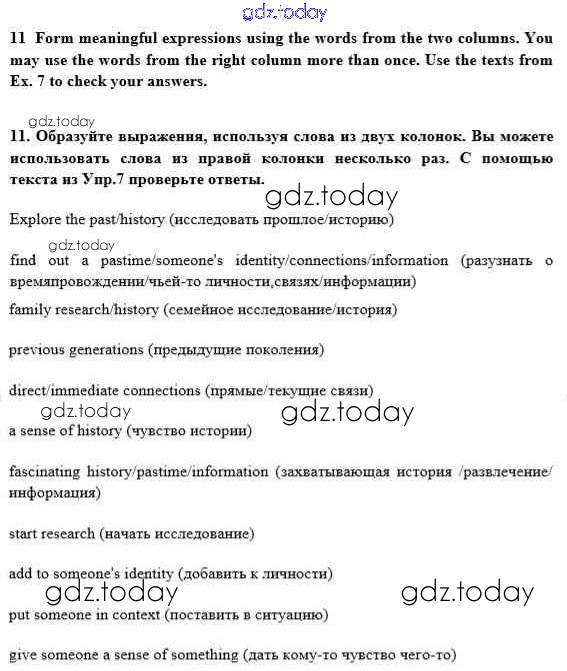 gdz.today

11 Form meaningful expressions using the words from the two columns. You may use the words from the right column more than once. Use the texts from Ex. 7 to check your answers.

gdz.today

11. Образуйте выражения, используя слова из двух колонок. Вы можете использовать слова из правой колонки несколько раз. С помощью текста из Упр.7 проверьте ответы.

gdz.today

Explore the past/history (исследовать прошлое/историю)

gdz.today

find out a pastime/someone's identity/connections/information (разузнать о времяпровождении/чьей-то личности,связях/информации)

family research/history (семейное исследование/история)

previous generations (предыдущие поколения)

direct/immediate connections (прямые/текущие связи)

gdz.today gdz.today

a sense of history (чувство истории)

fascinating history/pastime/information (захватывающая история /развлечение/ информация)

start research (начать исследование)

add to someone's identity (добавить к личности)

gdz.today gdz.today

put someone in context (поставить в ситуацию)

give someone a sense of something (дать кому-то чувство чего-то)